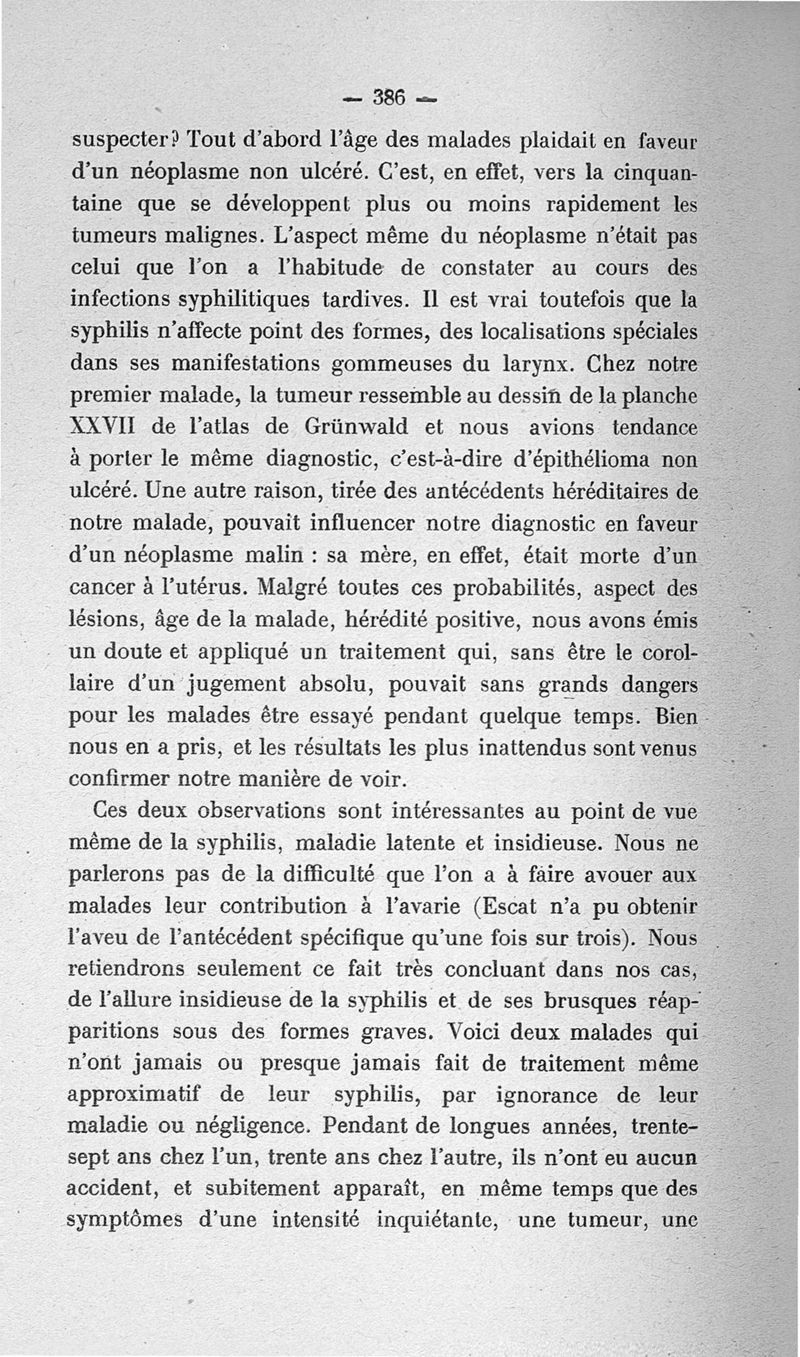 — 386 —

suspecter? Tout d'abord l'âge des malades plaidait en faveur d'un néoplasme non ulcéré. C'est, en effet, vers la cinquantaine que se développent plus ou moins rapidement les tumeurs malignes. L'aspect même du néoplasme n'était pas celui que l'on a l'habitude de constater au cours des infections syphilitiques tardives. Il est vrai toutefois que la syphilis n'affecte point des formes, des localisations spéciales dans ses manifestations gommeuses du larynx. Chez notre premier malade, la tumeur ressemble au dessin de la planche XXVII de l'atlas de Grünwald et nous avions tendance à porter le même diagnostic, c'est-à-dire d'épithélioma non ulcéré. Une autre raison, tirée des antécédents héréditaires de notre malade, pouvait influencer notre diagnostic en faveur d'un néoplasme malin : sa mère, en effet, était morte d'un cancer à l'utérus. Malgré toutes ces probabilités, aspect des lésions, âge de la malade, hérédité positive, nous avons émis un doute et appliqué un traitement qui, sans être le corollaire d'un jugement absolu, pouvait sans grands dangers pour les malades être essayé pendant quelque temps. Bien nous en a pris, et les résultats les plus inattendus sont venus confirmer notre manière de voir.

Ces deux observations sont intéressantes au point de vue même de la syphilis, maladie latente et insidieuse. Nous ne parlerons pas de la difficulté que l'on a à faire avouer aux malades leur contribution à l'avarie (Escat n'a pu obtenir l'aveu de l'antécédent spécifique qu'une fois sur trois). Nous retiendrons seulement ce fait très concluant dans nos cas, de l'allure insidieuse de la syphilis et de ses brusques réapparitions sous des formes graves. Voici deux malades qui n'ont jamais ou presque jamais fait de traitement même approximatif de leur syphilis, par ignorance de leur maladie ou négligence. Pendant de longues années, trente-sept ans chez l'un, trente ans chez l'autre, ils n'ont eu aucun accident, et subitement apparaît, en même temps que des symptômes d'une intensité inquiétante, une tumeur, une